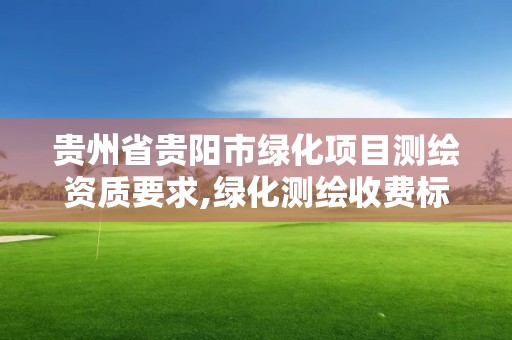 贵州省贵阳市绿化项目测绘资质要求,绿化测绘收费标